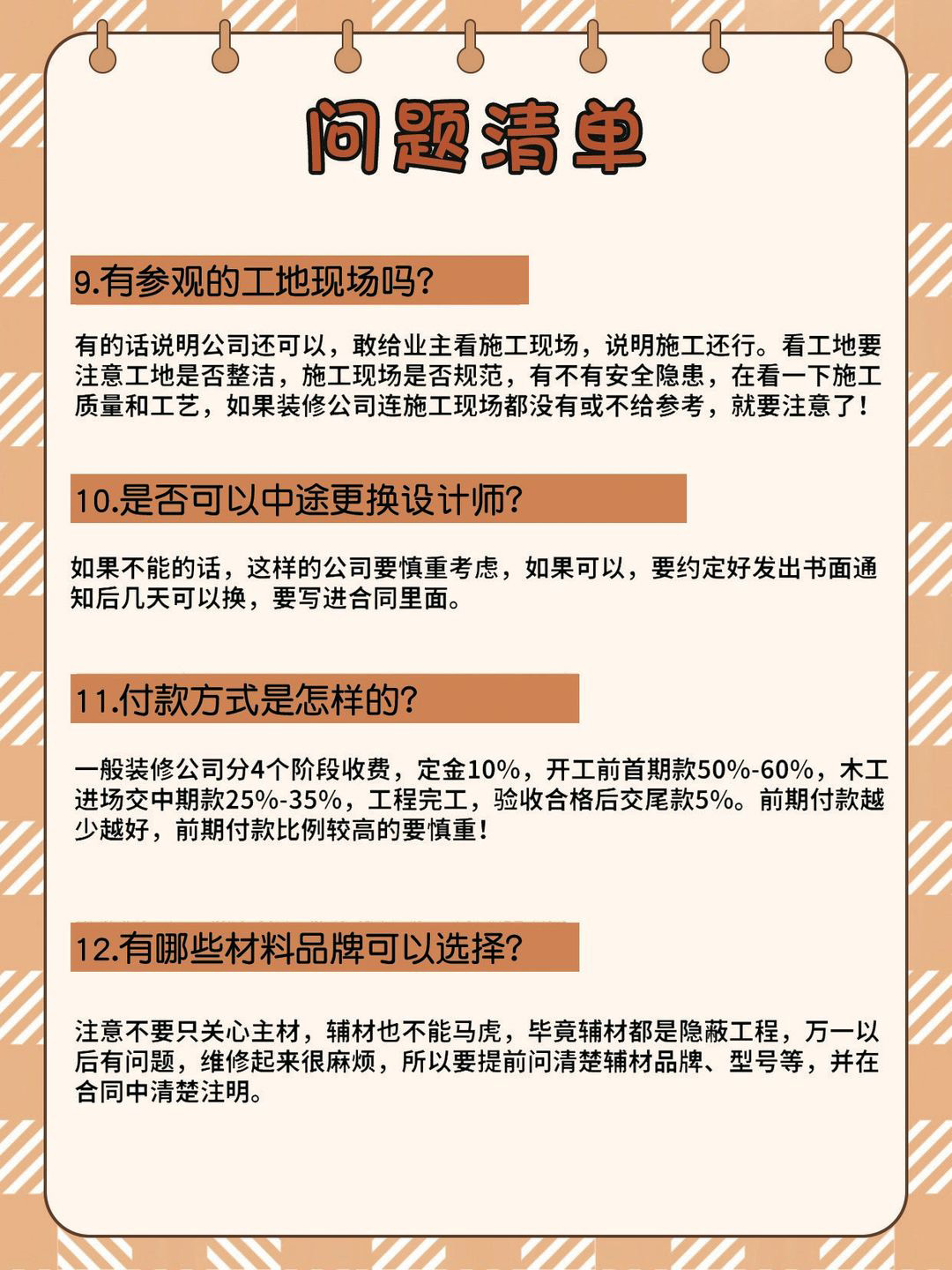 问题清单

9.有参观的工地现场吗?

有的话说明公司还可以，敢给业主看施工现场，说明施工还行。看工地要注意工地是否整洁，施工现场是否规范，有不有安全隐患，在看一下施工质量和工艺，如果装修公司连施工现场都没有或不给参考，就要注意了!

10.是否可以中途更换设计师?

如果不能的话，这样的公司要慎重考虑，如果可以，要约定好发出书面通知后几天可以换，要写进合同里面。

11.付款方式是怎样的?

一般装修公司分4个阶段收费，定金10%，开工前首期款50%-60%，木工进场交中期款25%-35%，工程完工，验收合格后交尾款5%。前期付款越少越好，前期付款比例较高的要慎重!

12.有哪些材料品牌可以选择?

注意不要只关心主材，辅材也不能马虎，毕竟辅材都是隐蔽工程，万一以后有问题，维修起来很麻烦，所以要提前问清楚辅材品牌、型号等，并在合同中清楚注明。